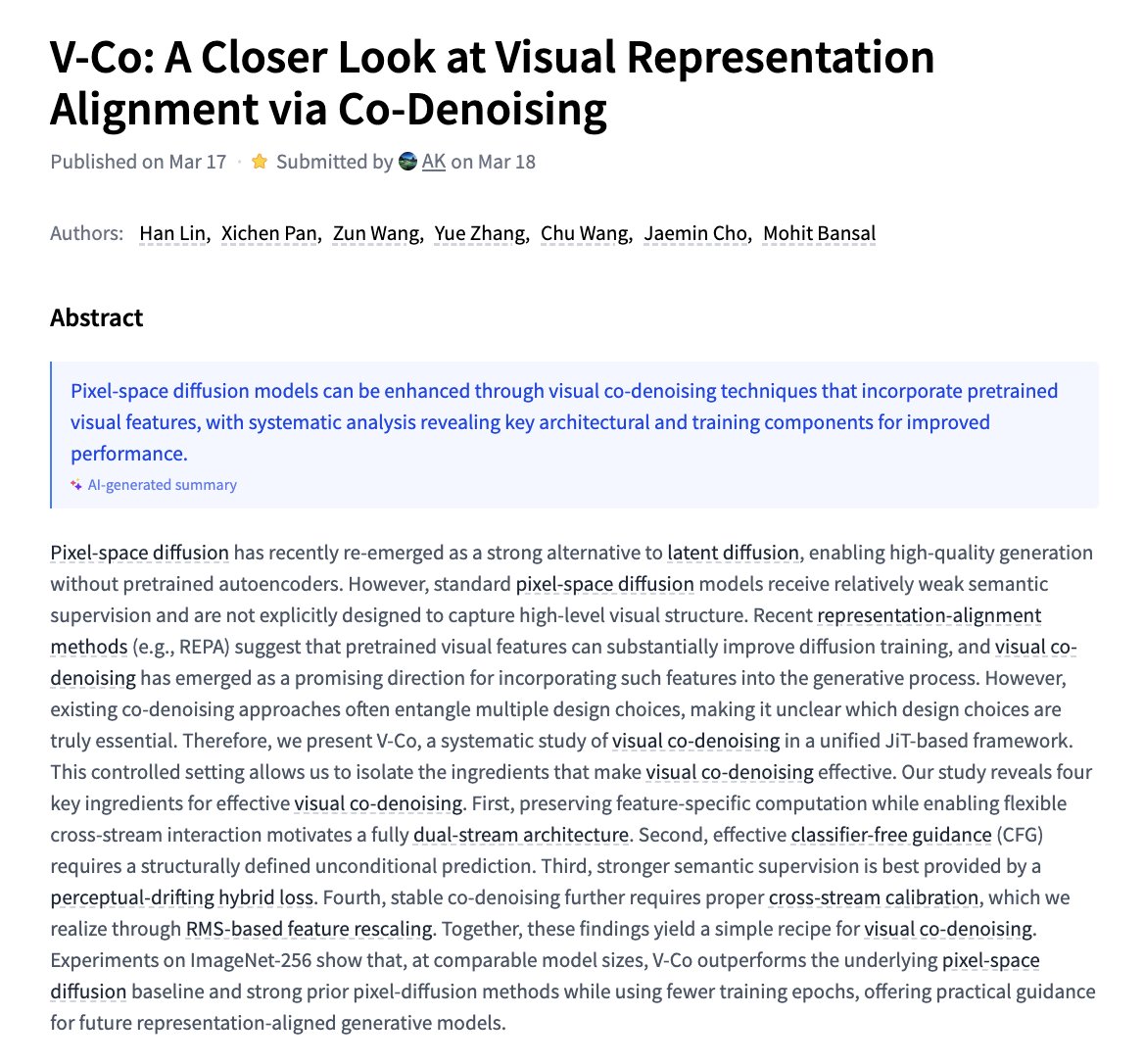 V-Co: A Closer Look at Visual Representation Alignment via Co-Denoising

Published on Mar 17 · Submitted by AK on Mar 18

Authors: Han Lin, Xichen Pan, Zun Wang, Yue Zhang, Chu Wang, Jaemin Cho, Mohit Bansal

Abstract

Pixel-space diffusion models can be enhanced through visual co-denoising techniques that incorporate pretrained visual features, with systematic analysis revealing key architectural and training components for improved performance.

AI-generated summary

Pixel-space diffusion has recently re-emerged as a strong alternative to latent diffusion, enabling high-quality generation without pretrained autoencoders. However, standard pixel-space diffusion models receive relatively weak semantic supervision and are not explicitly designed to capture high-level visual structure. Recent representation-alignment methods (e.g., REPA) suggest that pretrained visual features can substantially improve diffusion training, and visual co-denoising has emerged as a promising direction for incorporating such features into the generative process. However, existing co-denoising approaches often entangle multiple design choices, making it unclear which design choices are truly essential. Therefore, we present V-Co, a systematic study of visual co-denoising in a unified JiT-based framework. This controlled setting allows us to isolate the ingredients that make visual co-denoising effective. Our study reveals four key ingredients for effective visual co-denoising. First, preserving feature-specific computation while enabling flexible cross-stream interaction motivates a fully dual-stream architecture. Second, effective classifier-free guidance (CFG) requires a structurally defined unconditional prediction. Third, stronger semantic supervision is best provided by a perceptual-drifting hybrid loss. Fourth, stable co-denoising further requires proper cross-stream calibration, which we realize through RMS-based feature rescaling. Together, these findings yield a simple recipe for visual co-denoising. Experiments on ImageNet-256 show that, at comparable model sizes, V-Co outperforms the underlying pixel-space diffusion baseline and strong prior pixel-diffusion methods while using fewer training epochs, offering practical guidance for future representation-aligned generative models.